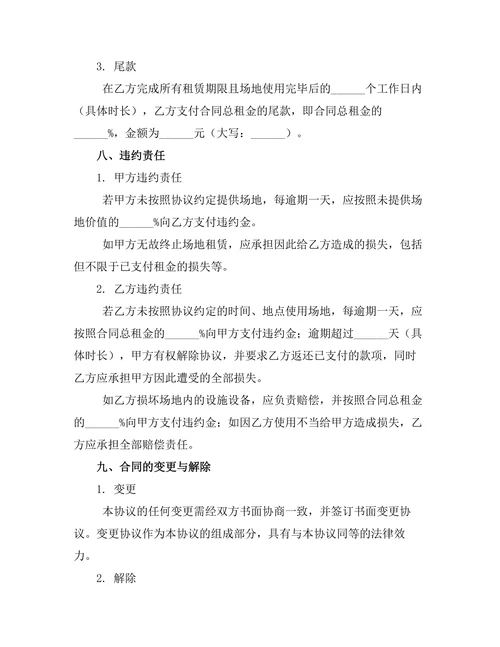 3. 尾款

在乙方完成所有租赁期限且场地使用完毕后的______个工作日内（具体时长），乙方支付合同总租金的尾款，即合同总租金的______%，金额为______元（大写：______）。

八、违约责任

1. 甲方违约责任

若甲方未按照协议约定提供场地，每逾期一天，应按照未提供场地价值的______%向乙方支付违约金。

如甲方无故终止场地租赁，应承担因此给乙方造成的损失，包括但不限于已支付租金的损失等。

2. 乙方违约责任

若乙方未按照协议约定的时间、地点使用场地，每逾期一天，应按照合同总租金的______%向甲方支付违约金；逾期超过______天（具体时长），甲方有权解除协议，并要求乙方返还已支付的款项，同时乙方应承担甲方因此遭受的全部损失。

如乙方损坏场地内的设施设备，应负责赔偿，并按照合同总租金的______%向甲方支付违约金；如因乙方使用不当给甲方造成损失，乙方应承担全部赔偿责任。

九、合同的变更与解除

1. 变更

本协议的任何变更需经双方书面协商一致，并签订书面变更协议。变更协议作为本协议的组成部分，具有与本协议同等的法律效力。

2. 解除